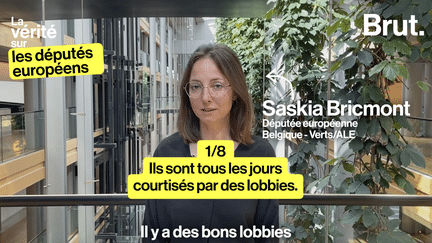 La vérité sur les députés européens

Brut.

Saskia Bricmont
Députée européenne
Belgique - Verts/ALE

1/8
Ils sont tous les jours courtisés par des lobbies.

Il y a des bons lobbies